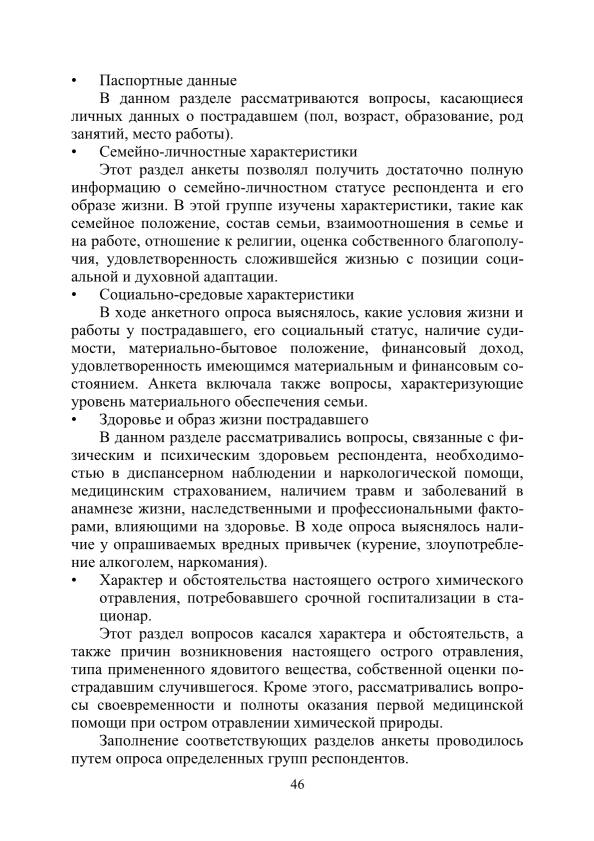 •	Паспортные данные

В данном разделе рассматриваются вопросы, касающиеся личных данных о пострадавшем (пол, возраст, образование, род занятий, место работы).

•	Семейно-личностные характеристики

Этот раздел анкеты позволял получить достаточно полную информацию о семейно-личностном статусе респондента и его образе жизни. В этой группе изучены характеристики, такие как семейное положение, состав семьи, взаимоотношения в семье и на работе, отношение к религии, оценка собственного благополучия, удовлетворенность сложившейся жизнью с позиции социальной и духовной адаптации.

•	Социально-средовые характеристики

В ходе анкетного опроса выяснялось, какие условия жизни и работы у пострадавшего, его социальный статус, наличие судимости, материально-бытовое положение, финансовый доход, удовлетворенность имеющимся материальным и финансовым состоянием. Анкета включала также вопросы, характеризующие уровень материального обеспечения семьи.

•	Здоровье и образ жизни пострадавшего

В данном разделе рассматривались вопросы, связанные с физическим и психическим здоровьем респондента, необходимостью в диспансерном наблюдении и наркологической помощи, медицинским страхованием, наличием травм и заболеваний в анамнезе жизни, наследственными и профессиональными факторами, влияющими на здоровье. В ходе опроса выяснялось наличие у опрашиваемых вредных привычек (курение, злоупотребление алкоголем, наркомания).

•	Характер и обстоятельства настоящего острого химического отравления, потребовавшего срочной госпитализации в стационар.

Этот раздел вопросов касался характера и обстоятельств, а также причин возникновения настоящего острого отравления, типа примененного ядовитого вещества, собственной оценки пострадавшим случившегося. Кроме этого, рассматривались вопросы своевременности и полноты оказания первой медицинской помощи при остром отравлении химической природы.

Заполнение соответствующих разделов анкеты проводилось путем опроса определенных групп респондентов.

46